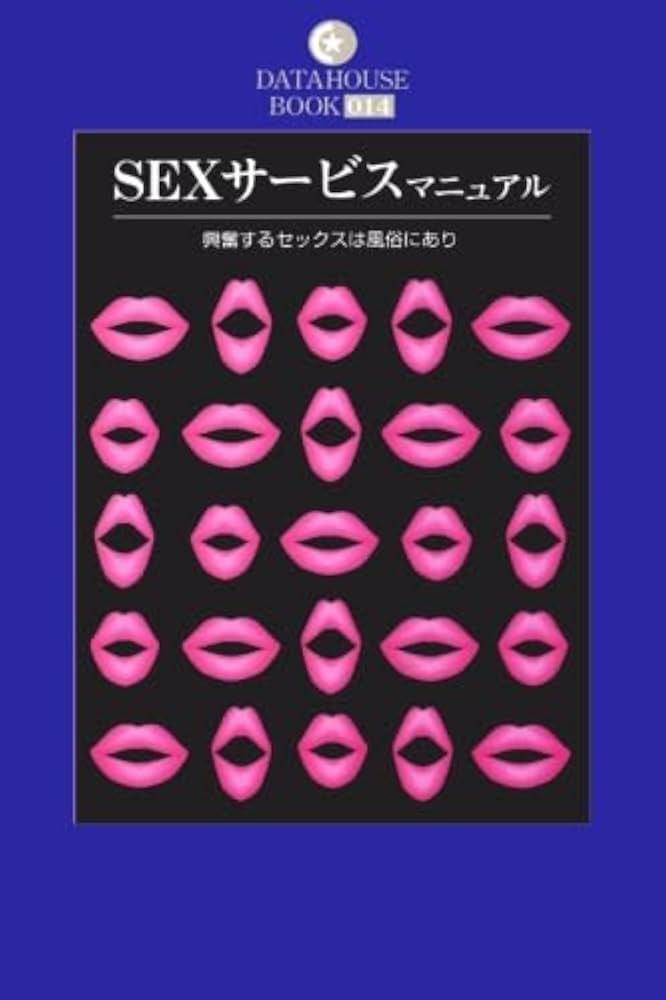 DATAHOUSE BOOK 014

SEXサービスマニュアル

興奮するセックスは風俗にあり